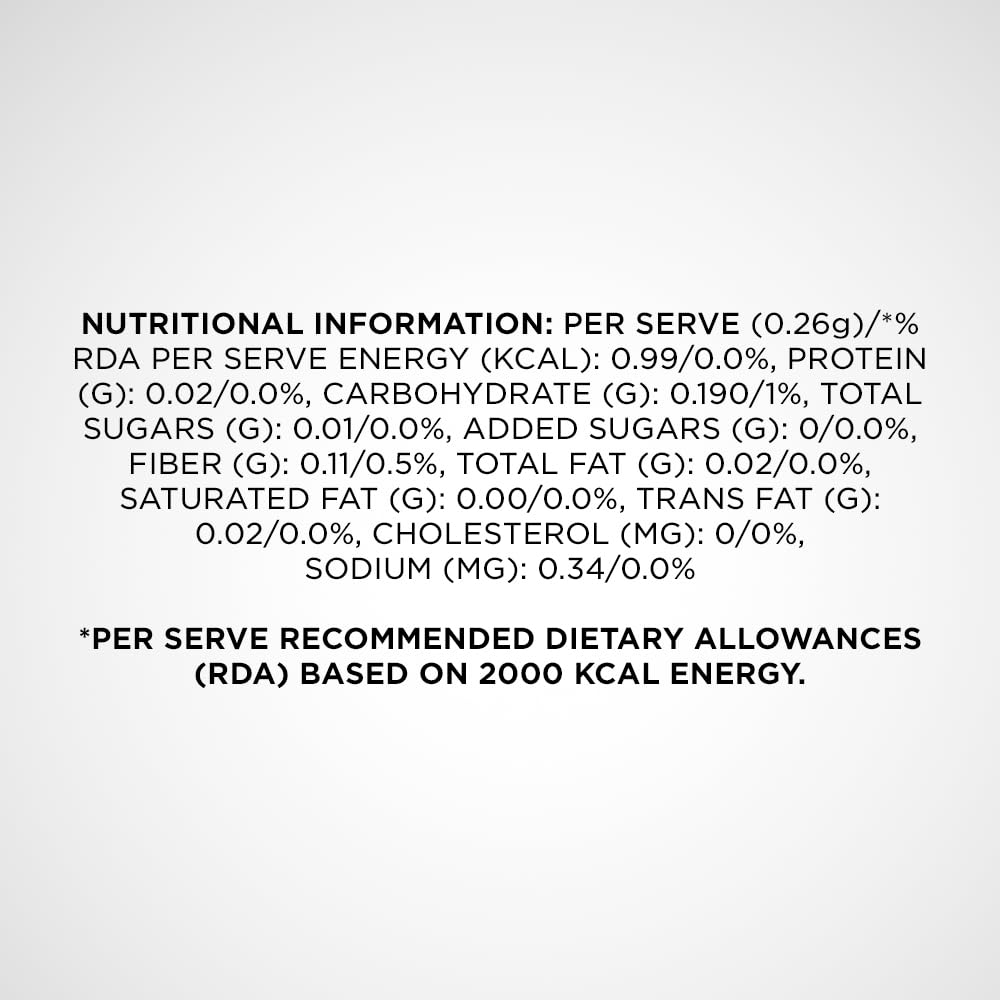 NUTRITIONAL INFORMATION: PER SERVE (0.26g)/*% RDA PER SERVE ENERGY (KCAL): 0.99/0.0%, PROTEIN (G): 0.02/0.0%, CARBOHYDRATE (G): 0.190/1%, TOTAL SUGARS (G): 0.01/0.0%, ADDED SUGARS (G): 0/0.0%, FIBER (G): 0.11/0.5%, TOTAL FAT (G): 0.02/0.0%, SATURATED FAT (G): 0.00/0.0%, TRANS FAT (G): 0.02/0.0%, CHOLESTEROL (MG): 0/0%, SODIUM (MG): 0.34/0.0%

*PER SERVE RECOMMENDED DIETARY ALLOWANCES (RDA) BASED ON 2000 KCAL ENERGY.